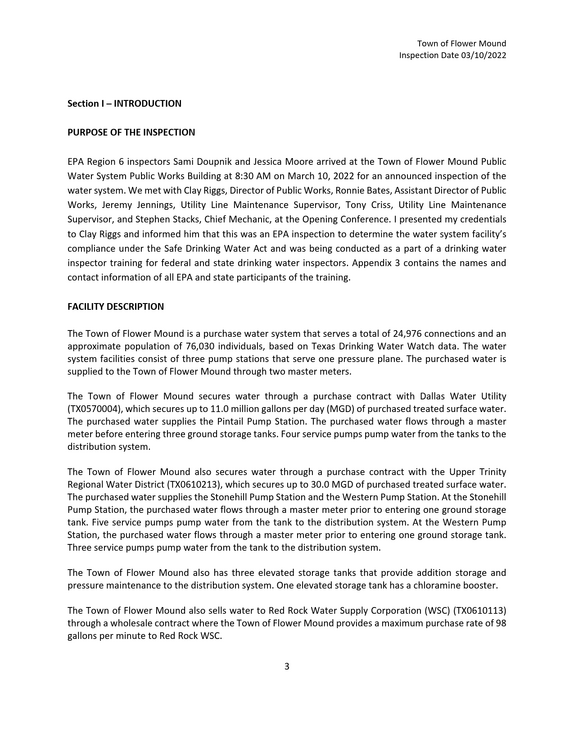 Town of Flower Mound
Inspection Date 03/10/2022

Section I – INTRODUCTION

PURPOSE OF THE INSPECTION

EPA Region 6 inspectors Sami Doupnik and Jessica Moore arrived at the Town of Flower Mound Public Water System Public Works Building at 8:30 AM on March 10, 2022 for an announced inspection of the water system. We met with Clay Riggs, Director of Public Works, Ronnie Bates, Assistant Director of Public Works, Jeremy Jennings, Utility Line Maintenance Supervisor, Tony Criss, Utility Line Maintenance Supervisor, and Stephen Stacks, Chief Mechanic, at the Opening Conference. I presented my credentials to Clay Riggs and informed him that this was an EPA inspection to determine the water system facility's compliance under the Safe Drinking Water Act and was being conducted as a part of a drinking water inspector training for federal and state drinking water inspectors. Appendix 3 contains the names and contact information of all EPA and state participants of the training.

FACILITY DESCRIPTION

The Town of Flower Mound is a purchase water system that serves a total of 24,976 connections and an approximate population of 76,030 individuals, based on Texas Drinking Water Watch data. The water system facilities consist of three pump stations that serve one pressure plane. The purchased water is supplied to the Town of Flower Mound through two master meters.

The Town of Flower Mound secures water through a purchase contract with Dallas Water Utility (TX0570004), which secures up to 11.0 million gallons per day (MGD) of purchased treated surface water. The purchased water supplies the Pintail Pump Station. The purchased water flows through a master meter before entering three ground storage tanks. Four service pumps pump water from the tanks to the distribution system.

The Town of Flower Mound also secures water through a purchase contract with the Upper Trinity Regional Water District (TX0610213), which secures up to 30.0 MGD of purchased treated surface water. The purchased water supplies the Stonehill Pump Station and the Western Pump Station. At the Stonehill Pump Station, the purchased water flows through a master meter prior to entering one ground storage tank. Five service pumps pump water from the tank to the distribution system. At the Western Pump Station, the purchased water flows through a master meter prior to entering one ground storage tank. Three service pumps pump water from the tank to the distribution system.

The Town of Flower Mound also has three elevated storage tanks that provide addition storage and pressure maintenance to the distribution system. One elevated storage tank has a chloramine booster.

The Town of Flower Mound also sells water to Red Rock Water Supply Corporation (WSC) (TX0610113) through a wholesale contract where the Town of Flower Mound provides a maximum purchase rate of 98 gallons per minute to Red Rock WSC.

3